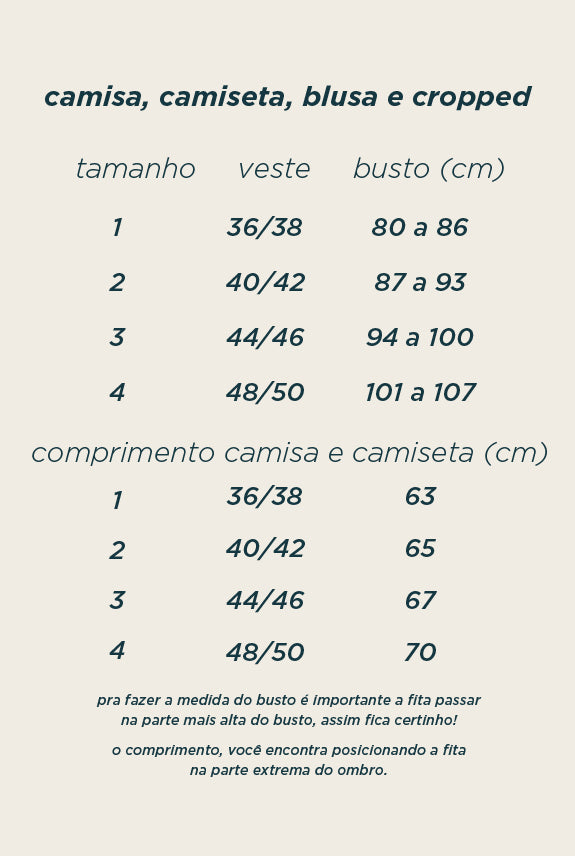 camisa, camiseta, blusa e cropped

| tamanho | veste | busto (cm) |
|---|---|---|
| 1 | 36/38 | 80 a 86 |
| 2 | 40/42 | 87 a 93 |
| 3 | 44/46 | 94 a 100 |
| 4 | 48/50 | 101 a 107 |

comprimento camisa e camiseta (cm)

| 1 | 36/38 | 63 |
|---|---|---|
| 2 | 40/42 | 65 |
| 3 | 44/46 | 67 |
| 4 | 48/50 | 70 |

pra fazer a medida do busto é importante a fita passar na parte mais alta do busto, assim fica certinho!

o comprimento, você encontra posicionando a fita na parte extrema do ombro.